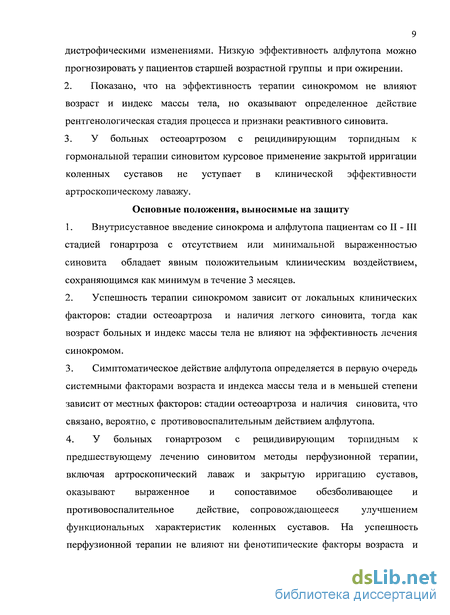 9

дистрофическими изменениями. Низкую эффективность алфлутопа можно прогнозировать у пациентов старшей возрастной группы и при ожирении.

2. Показано, что на эффективность терапии синокромом не влияют возраст и индекс массы тела, но оказывают определенное действие рентгенологическая стадия процесса и признаки реактивного синовита.

3. У больных остеоартрозом с рецидивирующим торпидным к гормональной терапии синовитом курсовое применение закрытой ирригации коленных суставов не уступает в клинической эффективности артроскопическому лаважу.

Основные положения, выносимые на защиту

1. Внутрисуставное введение синокрома и алфлутопа пациентам со II - III стадией гонартроза с отсутствием или минимальной выраженностью синовита обладает явным положительным клиническим воздействием, сохраняющимся как минимум в течение 3 месяцев.

2. Успешность терапии синокромом зависит от локальных клинических факторов: стадии остеоартроза и наличия легкого синовита, тогда как возраст больных и индекс массы тела не влияют на эффективность лечения синокромом.

3. Симптоматическое действие алфлутопа определяется в первую очередь системными факторами возраста и индекса массы тела и в меньшей степени зависит от местных факторов: стадии остеоартроза и наличия синовита, что связано, вероятно, с противовоспалительным действием алфлутопа.

4. У больных гонартрозом с рецидивирующим торпидным к предшествующему лечению синовитом методы перфузионной терапии, включая артроскопический лаваж и закрытую ирригацию суставов, оказывают выраженное и сопоставимое обезболивающее и противовоспалительное действие, сопровождающееся улучшением функциональных характеристик коленных суставов. На успешность перфузионной терапии не влияют ни фенотипические факторы возраста и

dsLib.net
библиотека диссертаций